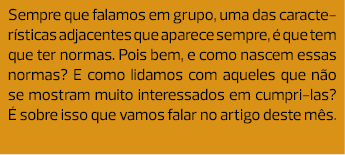 Sempre que falamos em grupo, uma das características adjacentes que aparece sempre, é que tem que ter normas. Pois bem, e como nascem essas normas? E como lidamos com aqueles que não se mostram muito interessados em cumpri-las? É sobre isso que vamos falar no artigo deste mês.